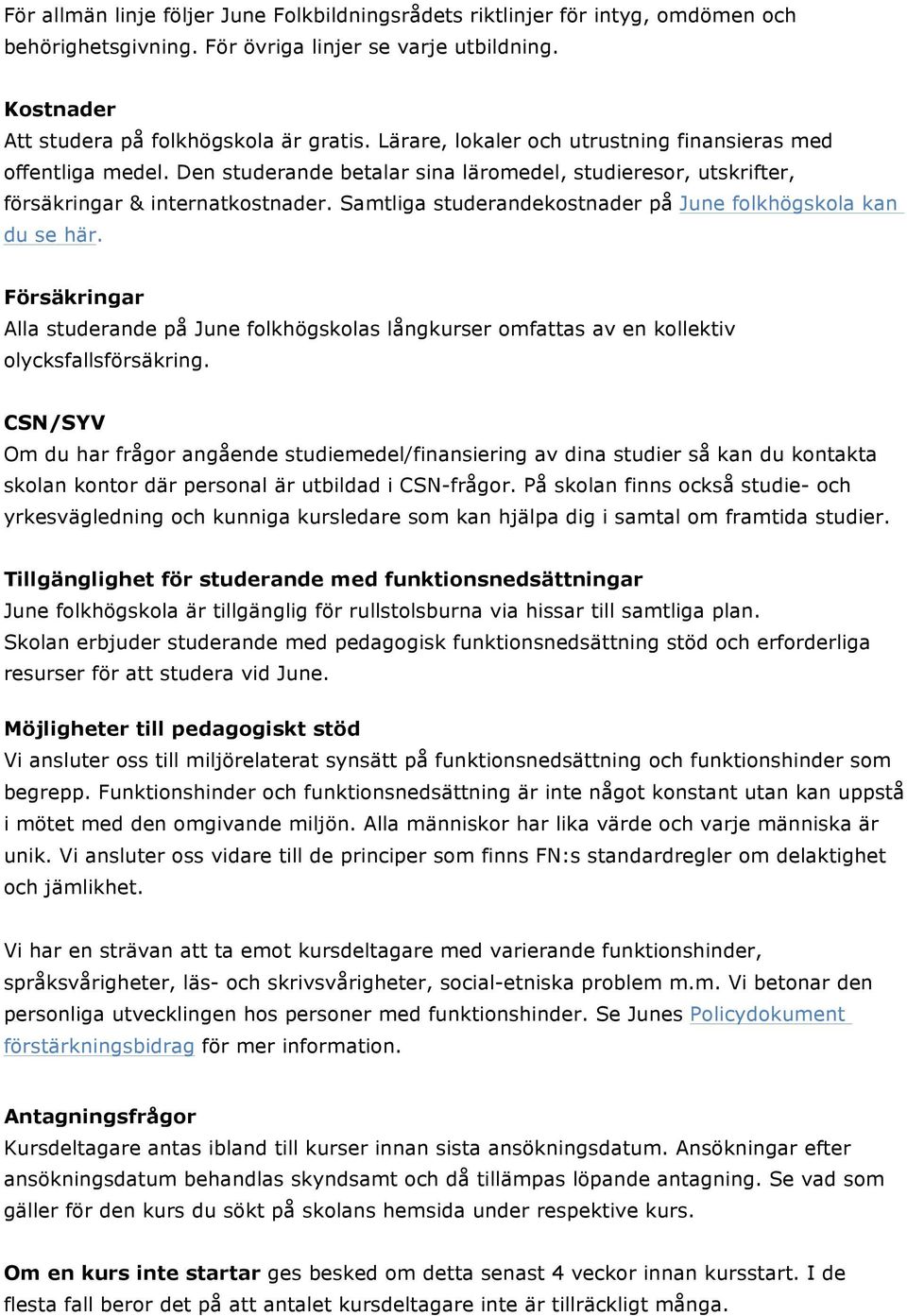 För allmän linje följer June Folkbildningsrådets riktlinjer för intyg, omdömen och behörighetsgivning. För övriga linjer se varje utbildning.

Kostnader
Att studera på folkhögskola är gratis. Lärare, lokaler och utrustning finansieras med offentliga medel. Den studerande betalar sina läromedel, studieresor, utskrifter, försäkringar & internatkostnader. Samtliga studerandekostnader på June folkhögskola kan du se här.

Försäkringar
Alla studerande på June folkhögskolas långkurser omfattas av en kollektiv olycksfallsförsäkring.

CSN/SYV
Om du har frågor angående studiemedel/finansiering av dina studier så kan du kontakta skolan kontor där personal är utbildad i CSN-frågor. På skolan finns också studie- och yrkesvägledning och kunniga kursledare som kan hjälpa dig i samtal om framtida studier.

Tillgänglighet för studerande med funktionsnedsättningar
June folkhögskola är tillgänglig för rullstolsburna via hissar till samtliga plan. Skolan erbjuder studerande med pedagogisk funktionsnedsättning stöd och erforderliga resurser för att studera vid June.

Möjligheter till pedagogiskt stöd
Vi ansluter oss till miljörelaterat synsätt på funktionsnedsättning och funktionshinder som begrepp. Funktionshinder och funktionsnedsättning är inte något konstant utan kan uppstå i mötet med den omgivande miljön. Alla människor har lika värde och varje människa är unik. Vi ansluter oss vidare till de principer som finns FN:s standardregler om delaktighet och jämlikhet.

Vi har en strävan att ta emot kursdeltagare med varierande funktionshinder, språksvårigheter, läs- och skrivsvårigheter, social-etniska problem m.m. Vi betonar den personliga utvecklingen hos personer med funktionshinder. Se Junes Policydokument förstärkningsbidrag för mer information.

Antagningsfrågor
Kursdeltagare antas ibland till kurser innan sista ansökningsdatum. Ansökningar efter ansökningsdatum behandlas skyndsamt och då tillämpas löpande antagning. Se vad som gäller för den kurs du sökt på skolans hemsida under respektive kurs.

Om en kurs inte startar ges besked om detta senast 4 veckor innan kursstart. I de flesta fall beror det på att antalet kursdeltagare inte är tillräckligt många.